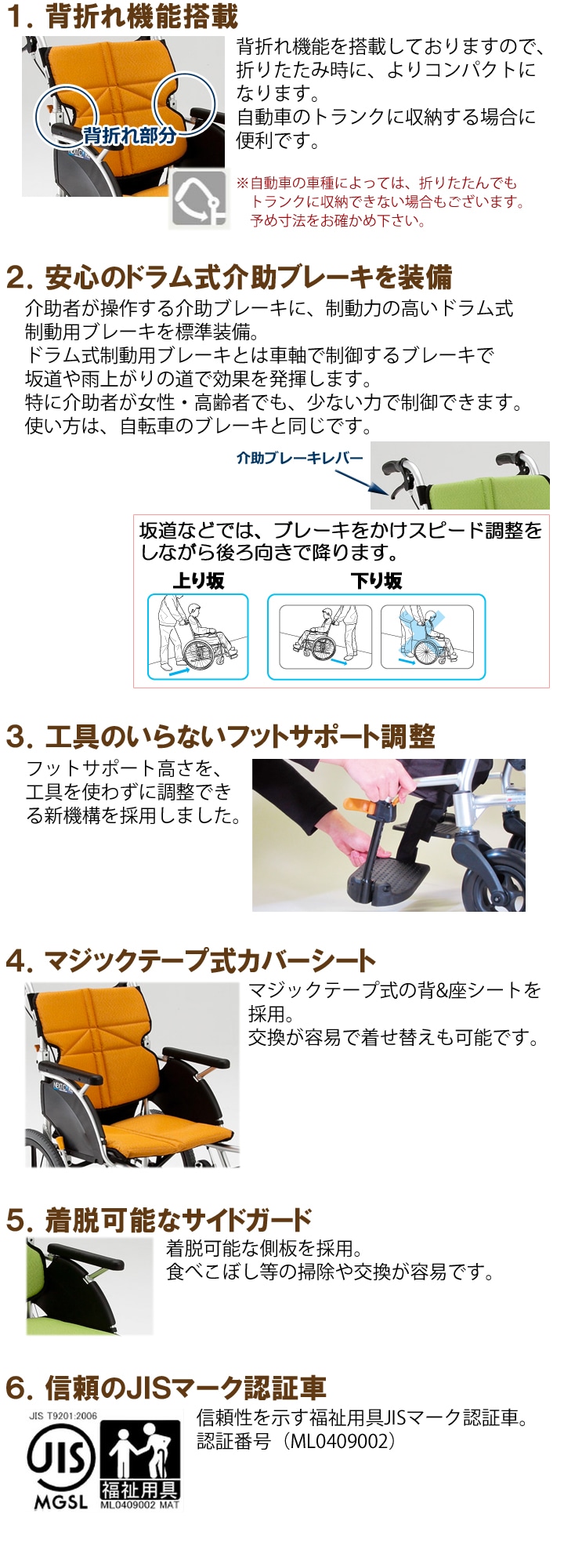 1. 背折れ機能搭載

背折れ部分

背折れ機能を搭載しておりますので、折りたたみ時に、よりコンパクトになります。
自動車のトランクに収納する場合に便利です。

※自動車の車種によっては、折りたたんでもトランクに収納できない場合もございます。予め寸法をお確かめ下さい。

2. 安心のドラム式介助ブレーキを装備

介助者が操作する介助ブレーキに、制動力の高いドラム式制動用ブレーキを標準装備。
ドラム式制動用ブレーキとは車軸で制御するブレーキで坂道や雨上がりの道で効果を発揮します。
特に介助者が女性・高齢者でも、少ない力で制御できます。
使い方は、自転車のブレーキと同じです。

介助ブレーキレバー

坂道などでは、ブレーキをかけスピード調整をしながら後ろ向きで降ります。

上り坂

下り坂

3. 工具のいらないフットサポート調整

フットサポート高さを、工具を使わずに調整できる新機構を採用しました。

4. マジックテープ式カバーシート

マジックテープ式の背&座シートを採用。
交換が容易で着せ替えも可能です。

5. 着脱可能なサイドガード

着脱可能な側板を採用。
食べこぼし等の掃除や交換が容易です。

6. 信頼のJISマーク認証車

JIS T9201:2006
JIS
MGSL
福祉用具
ML0409002 MAT

信頼性を示す福祉用具JISマーク認証車。
認証番号（ML0409002）